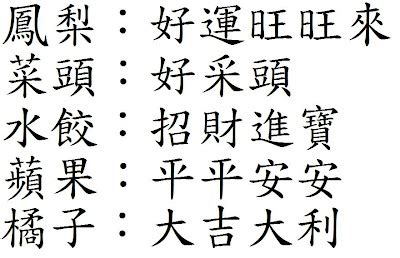 鳳梨：好運旺旺來
菜頭：好采頭
水餃：招財進寶
蘋果：平平安安
橘子：大吉大利